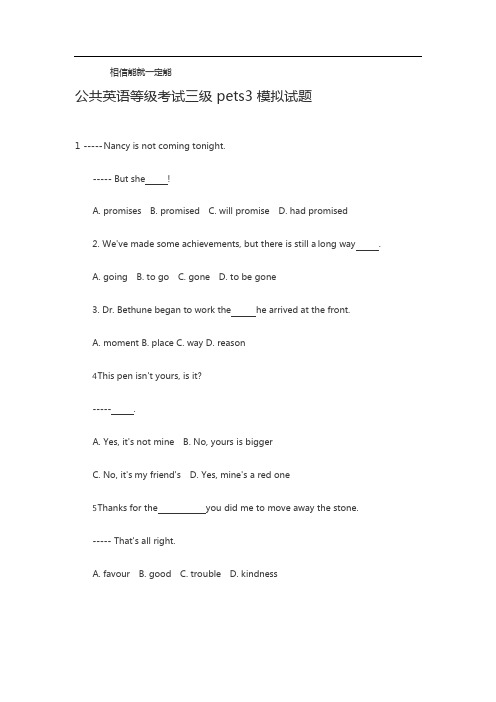 相信能就一定能

公共英语等级考试三级 pets3 模拟试题

1 -----Nancy is not coming tonight.

----- But she_____!

A. promises B. promised C. will promise D. had promised

2. We've made some achievements, but there is still a long way_____.

A. going B. to go C. gone D. to be gone

3. Dr. Bethune began to work the_____he arrived at the front.

A. moment B. place C. way D. reason

4This pen isn't yours, is it?

-----_____.

A. Yes, it's not mine B. No, yours is bigger

C. No, it's my friend's D. Yes, mine's a red one

5Thanks for the__________you did me to move away the stone.

----- That's all right.

A. favour B. good C. trouble D. kindness